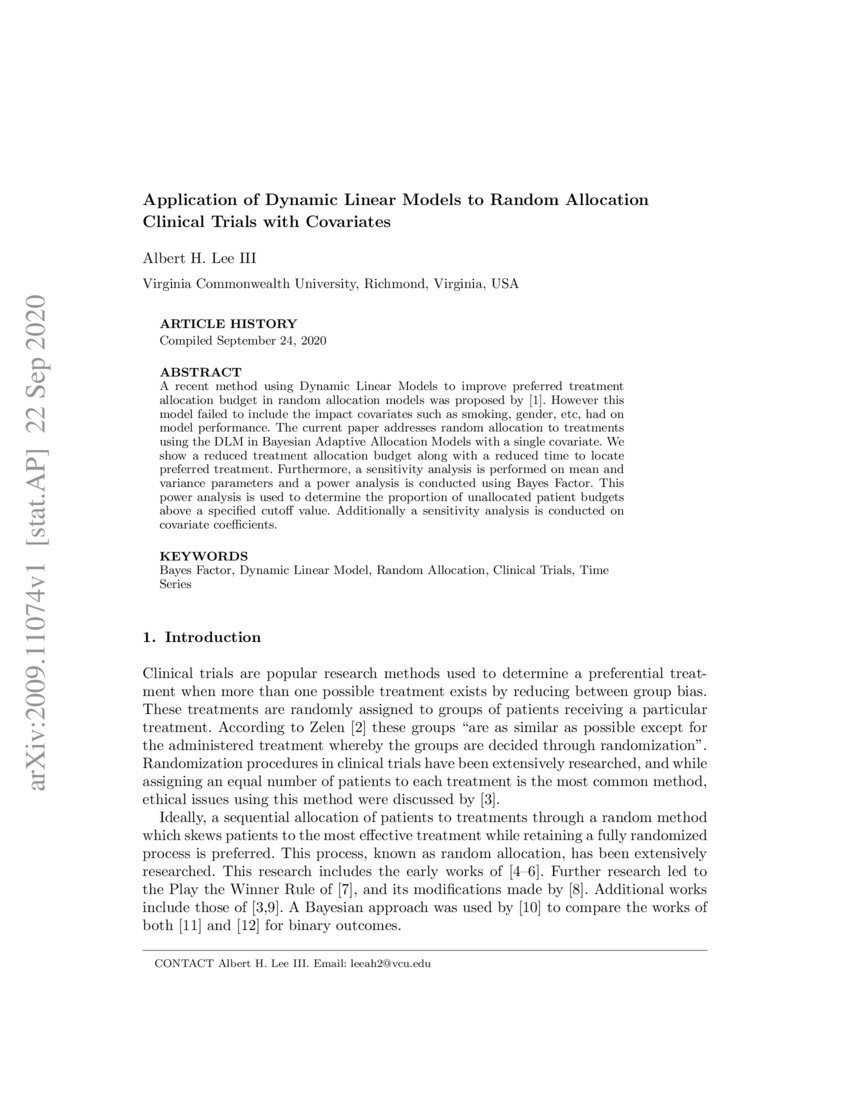 arXiv:2009.11074v1 [stat.AP] 22 Sep 2020

Application of Dynamic Linear Models to Random Allocation Clinical Trials with Covariates

Albert H. Lee III

Virginia Commonwealth University, Richmond, Virginia, USA

ARTICLE HISTORY
Compiled September 24, 2020

ABSTRACT
A recent method using Dynamic Linear Models to improve preferred treatment allocation budget in random allocation models was proposed by [1]. However this model failed to include the impact covariates such as smoking, gender, etc, had on model performance. The current paper addresses random allocation to treatments using the DLM in Bayesian Adaptive Allocation Models with a single covariate. We show a reduced treatment allocation budget along with a reduced time to locate preferred treatment. Furthermore, a sensitivity analysis is performed on mean and variance parameters and a power analysis is conducted using Bayes Factor. This power analysis is used to determine the proportion of unallocated patient budgets above a specified cutoff value. Additionally a sensitivity analysis is conducted on covariate coefficients.

KEYWORDS
Bayes Factor, Dynamic Linear Model, Random Allocation, Clinical Trials, Time Series

1. Introduction

Clinical trials are popular research methods used to determine a preferential treatment when more than one possible treatment exists by reducing between group bias. These treatments are randomly assigned to groups of patients receiving a particular treatment. According to Zelen [2] these groups "are as similar as possible except for the administered treatment whereby the groups are decided through randomization". Randomization procedures in clinical trials have been extensively researched, and while assigning an equal number of patients to each treatment is the most common method, ethical issues using this method were discussed by [3].

Ideally, a sequential allocation of patients to treatments through a random method which skews patients to the most effective treatment while retaining a fully randomized process is preferred. This process, known as random allocation, has been extensively researched. This research includes the early works of [4–6]. Further research led to the Play the Winner Rule of [7], and its modifications made by [8]. Additional works include those of [3,9]. A Bayesian approach was used by [10] to compare the works of both [11] and [12] for binary outcomes.

CONTACT Albert H. Lee III. Email: leeah2@vcu.edu